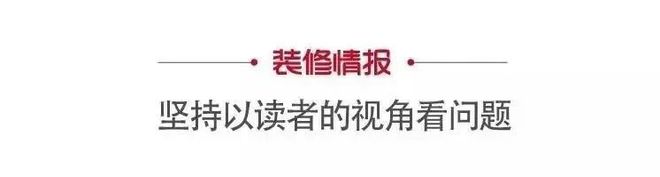 装修情报

坚持以读者的视角看问题